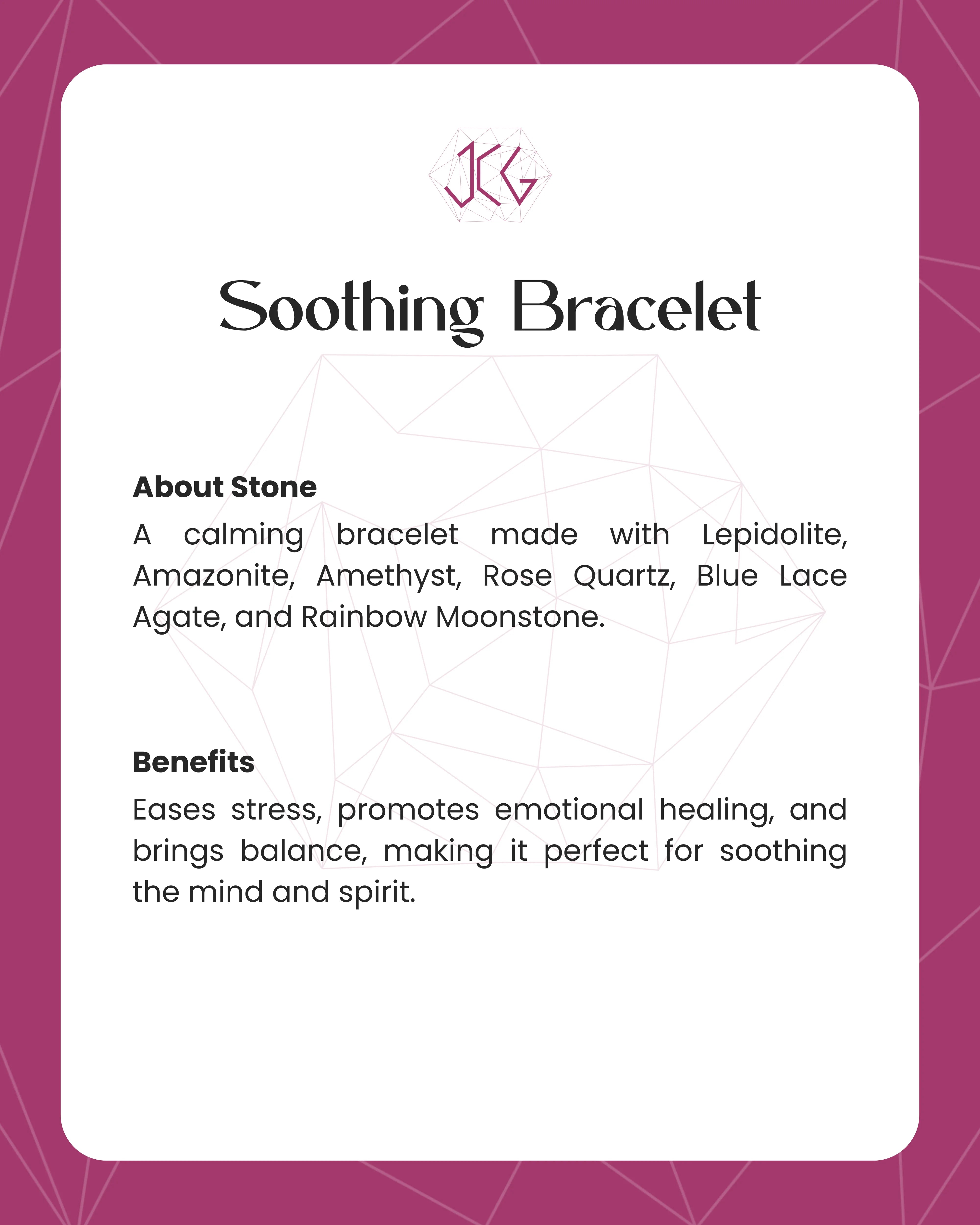 JCG

Soothing Bracelet

About Stone

A calming bracelet made with Lepidolite, Amazonite, Amethyst, Rose Quartz, Blue Lace Agate, and Rainbow Moonstone.

Benefits

Eases stress, promotes emotional healing, and brings balance, making it perfect for soothing the mind and spirit.